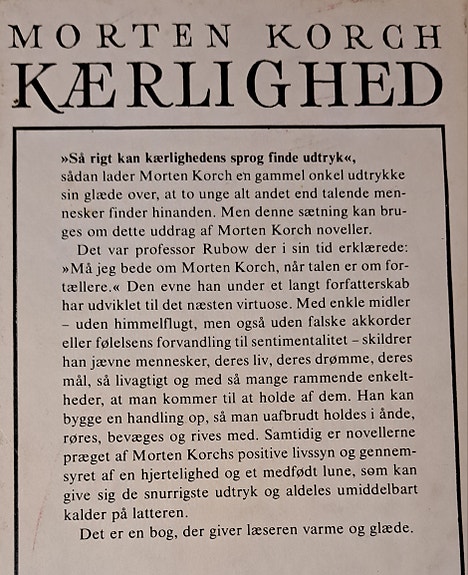 MORTEN KORCH
KÆRLIGHED

»Så rigt kan kærlighedens sprog finde udtryk«, sådan lader Morten Korch en gammel onkel udtrykke sin glæde over, at to unge alt andet end talende mennesker finder hinanden. Men denne sætning kan bruges om dette uddrag af Morten Korch noveller.

Det var professor Rubow der i sin tid erklærede: »Må jeg bede om Morten Korch, når talen er om fortællere.« Den evne han under et langt forfatterskab har udviklet til det næsten virtuose. Med enkle midler – uden himmelflugt, men også uden falske akkorder eller følelsens forvandling til sentimentalitet – skildrer han jævne mennesker, deres liv, deres drømme, deres mål, så livagtigt og med så mange rammende enkeltheder, at man kommer til at holde af dem. Han kan bygge en handling op, så man uafbrudt holdes i ånde, røres, bevæges og rives med. Samtidig er novellerne præget af Morten Korchs positive livssyn og gennemsyret af en hjertelighed og et medfødt lune, som kan give sig de snurrigste udtryk og aldeles umiddelbart kalder på latteren.

Det er en bog, der giver læseren varme og glæde.